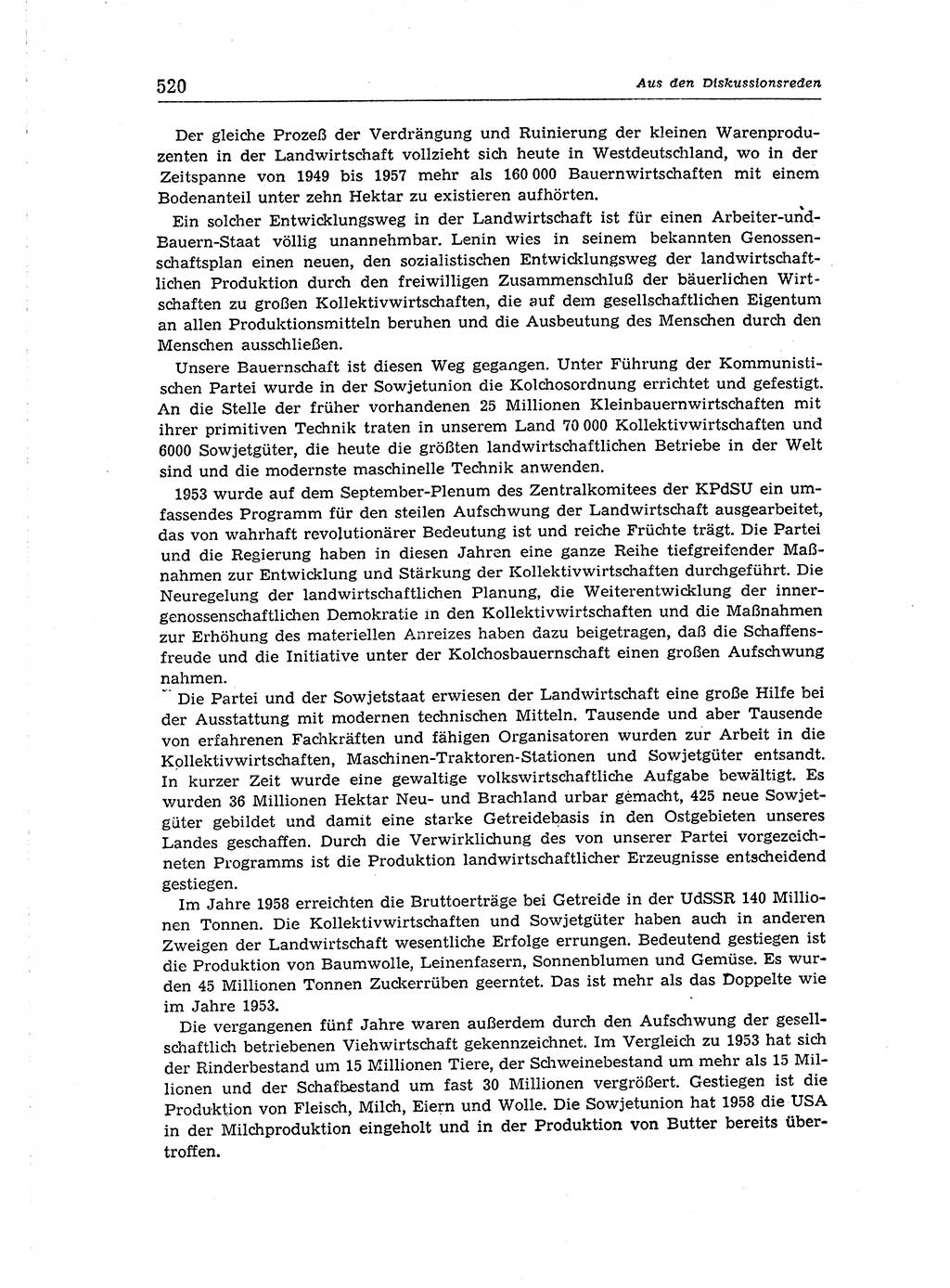 520

Aus den Diskussionsreden

Der gleiche Prozeß der Verdrängung und Ruinierung der kleinen Warenproduzenten in der Landwirtschaft vollzieht sich heute in Westdeutschland, wo in der Zeitspanne von 1949 bis 1957 mehr als 160 000 Bauernwirtschaften mit einem Bodenanteil unter zehn Hektar zu existieren aufhörten.

Ein solcher Entwicklungsweg in der Landwirtschaft ist für einen Arbeiter-und-Bauern-Staat völlig unannehmbar. Lenin wies in seinem bekannten Genossenschaftsplan einen neuen, den sozialistischen Entwicklungsweg der landwirtschaftlichen Produktion durch den freiwilligen Zusammenschluß der bäuerlichen Wirtschaften zu großen Kollektivwirtschaften, die auf dem gesellschaftlichen Eigentum an allen Produktionsmitteln beruhen und die Ausbeutung des Menschen durch den Menschen ausschließen.

Unsere Bauernschaft ist diesen Weg gegangen. Unter Führung der Kommunistischen Partei wurde in der Sowjetunion die Kolchosordnung errichtet und gefestigt. An die Stelle der früher vorhandenen 25 Millionen Kleinbauernwirtschaften mit ihrer primitiven Technik traten in unserem Land 70 000 Kollektivwirtschaften und 6000 Sowjetgüter, die heute die größten landwirtschaftlichen Betriebe in der Welt sind und die modernste maschinelle Technik anwenden.

1953 wurde auf dem September-Plenum des Zentralkomitees der KPdSU ein umfassendes Programm für den steilen Aufschwung der Landwirtschaft ausgearbeitet, das von wahrhaft revolutionärer Bedeutung ist und reiche Früchte trägt. Die Partei und die Regierung haben in diesen Jahren eine ganze Reihe tiefgreifender Maßnahmen zur Entwicklung und Stärkung der Kollektivwirtschaften durchgeführt. Die Neuregelung der landwirtschaftlichen Planung, die Weiterentwicklung der innergenossenschaftlichen Demokratie in den Kollektivwirtschaften und die Maßnahmen zur Erhöhung des materiellen Anreizes haben dazu beigetragen, daß die Schaffensfreude und die Initiative unter der Kolchosbauernschaft einen großen Aufschwung nahmen.

Die Partei und der Sowjetstaat erwiesen der Landwirtschaft eine große Hilfe bei der Ausstattung mit modernen technischen Mitteln. Tausende und aber Tausende von erfahrenen Fachkräften und fähigen Organisatoren wurden zur Arbeit in die Kollektivwirtschaften, Maschinen-Traktoren-Stationen und Sowjetgüter entsandt. In kurzer Zeit wurde eine gewaltige volkswirtschaftliche Aufgabe bewältigt. Es wurden 36 Millionen Hektar Neu- und Brachland urbar gemacht, 425 neue Sowjetgüter gebildet und damit eine starke Getreidebasis in den Ostgebieten unseres Landes geschaffen. Durch die Verwirklichung des von unserer Partei vorgezeichneten Programms ist die Produktion landwirtschaftlicher Erzeugnisse entscheidend gestiegen.

Im Jahre 1958 erreichten die Bruttoerträge bei Getreide in der UdSSR 140 Millionen Tonnen. Die Kollektivwirtschaften und Sowjetgüter haben auch in anderen Zweigen der Landwirtschaft wesentliche Erfolge errungen. Bedeutend gestiegen ist die Produktion von Baumwolle, Leinenfasern, Sonnenblumen und Gemüse. Es wurden 45 Millionen Tonnen Zuckerrüben geerntet. Das ist mehr als das Doppelte wie im Jahre 1953.

Die vergangenen fünf Jahre waren außerdem durch den Aufschwung der gesellschaftlich betriebenen Viehwirtschaft gekennzeichnet. Im Vergleich zu 1953 hat sich der Rinderbestand um 15 Millionen Tiere, der Schweinebestand um mehr als 15 Millionen und der Schafbestand um fast 30 Millionen vergrößert. Gestiegen ist die Produktion von Fleisch, Milch, Eiern und Wolle. Die Sowjetunion hat 1958 die USA in der Milchproduktion eingeholt und in der Produktion von Butter bereits übertroffen.